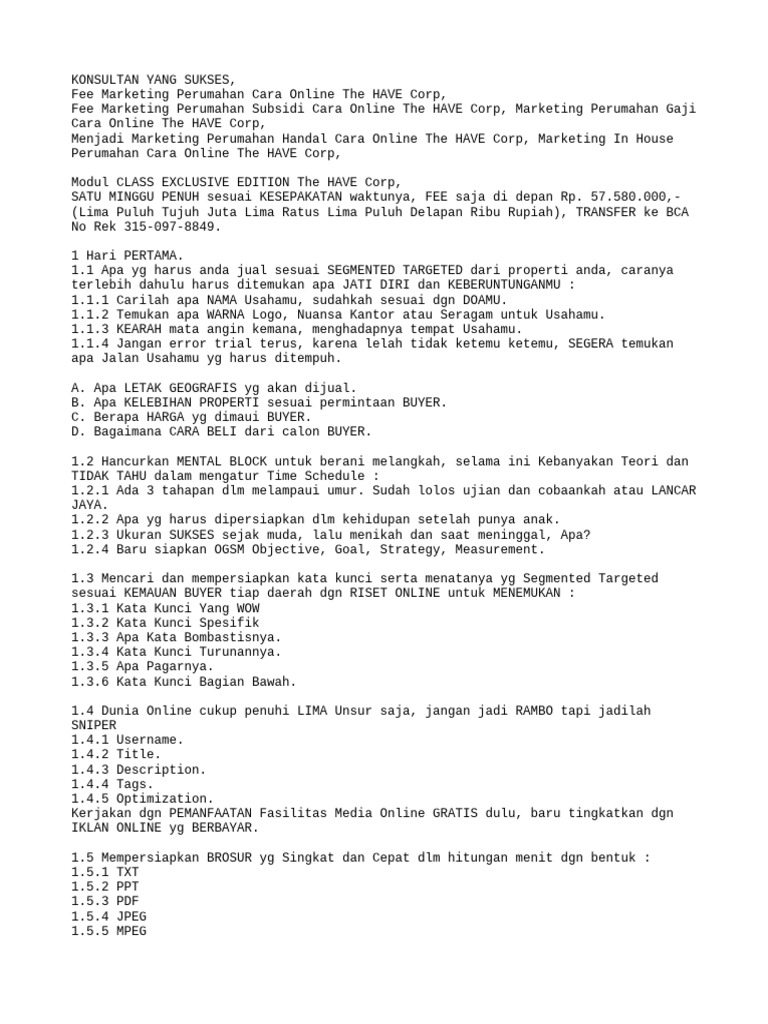 KONSULTAN YANG SUKSES,
Fee Marketing Perumahan Cara Online The HAVE Corp,
Fee Marketing Perumahan Subsidi Cara Online The HAVE Corp, Marketing Perumahan Gaji Cara Online The HAVE Corp,
Menjadi Marketing Perumahan Handal Cara Online The HAVE Corp, Marketing In House Perumahan Cara Online The HAVE Corp,

Modul CLASS EXCLUSIVE EDITION The HAVE Corp,
SATU MINGGU PENUH sesuai KESEPAKATAN waktunya, FEE saja di depan Rp. 57.580.000,- (Lima Puluh Tujuh Juta Lima Ratus Lima Puluh Delapan Ribu Rupiah), TRANSFER ke BCA No Rek 315-097-8849.

1 Hari PERTAMA.
1.1 Apa yg harus anda jual sesuai SEGMENTED TARGETED dari properti anda, caranya terlebih dahulu harus ditemukan apa JATI DIRI dan KEBERUNTUNGANMU :
1.1.1 Carilah apa NAMA Usahamu, sudahkah sesuai dgn DOAMU.
1.1.2 Temukan apa WARNA Logo, Nuansa Kantor atau Seragam untuk Usahamu.
1.1.3 KEARAH mata angin kemana, menghadapnya tempat Usahamu.
1.1.4 Jangan error trial terus, karena lelah tidak ketemu ketemu, SEGERA temukan apa Jalan Usahamu yg harus ditempuh.

A. Apa LETAK GEOGRAFIS yg akan dijual.
B. Apa KELEBIHAN PROPERTI sesuai permintaan BUYER.
C. Berapa HARGA yg dimaui BUYER.
D. Bagaimana CARA BELI dari calon BUYER.

1.2 Hancurkan MENTAL BLOCK untuk berani melangkah, selama ini Kebanyakan Teori dan TIDAK TAHU dalam mengatur Time Schedule :
1.2.1 Ada 3 tahapan dlm melampaui umur. Sudah lolos ujian dan cobaankah atau LANCAR JAYA.
1.2.2 Apa yg harus dipersiapkan dlm kehidupan setelah punya anak.
1.2.3 Ukuran SUKSES sejak muda, lalu menikah dan saat meninggal, Apa?
1.2.4 Baru siapkan OGSM Objective, Goal, Strategy, Measurement.

1.3 Mencari dan mempersiapkan kata kunci serta menatanya yg Segmented Targeted sesuai KEMAUAN BUYER tiap daerah dgn RISET ONLINE untuk MENEMUKAN :
1.3.1 Kata Kunci Yang WOW
1.3.2 Kata Kunci Spesifik
1.3.3 Apa Kata Bombastisnya.
1.3.4 Kata Kunci Turunannya.
1.3.5 Apa Pagarnya.
1.3.6 Kata Kunci Bagian Bawah.

1.4 Dunia Online cukup penuhi LIMA Unsur saja, jangan jadi RAMBO tapi jadilah SNIPER
1.4.1 Username.
1.4.2 Title.
1.4.3 Description.
1.4.4 Tags.
1.4.5 Optimization.
Kerjakan dgn PEMANFAATAN Fasilitas Media Online GRATIS dulu, baru tingkatkan dgn IKLAN ONLINE yg BERBAYAR.

1.5 Mempersiapkan BROSUR yg Singkat dan Cepat dlm hitungan menit dgn bentuk :
1.5.1 TXT
1.5.2 PPT
1.5.3 PDF
1.5.4 JPEG
1.5.5 MPEG